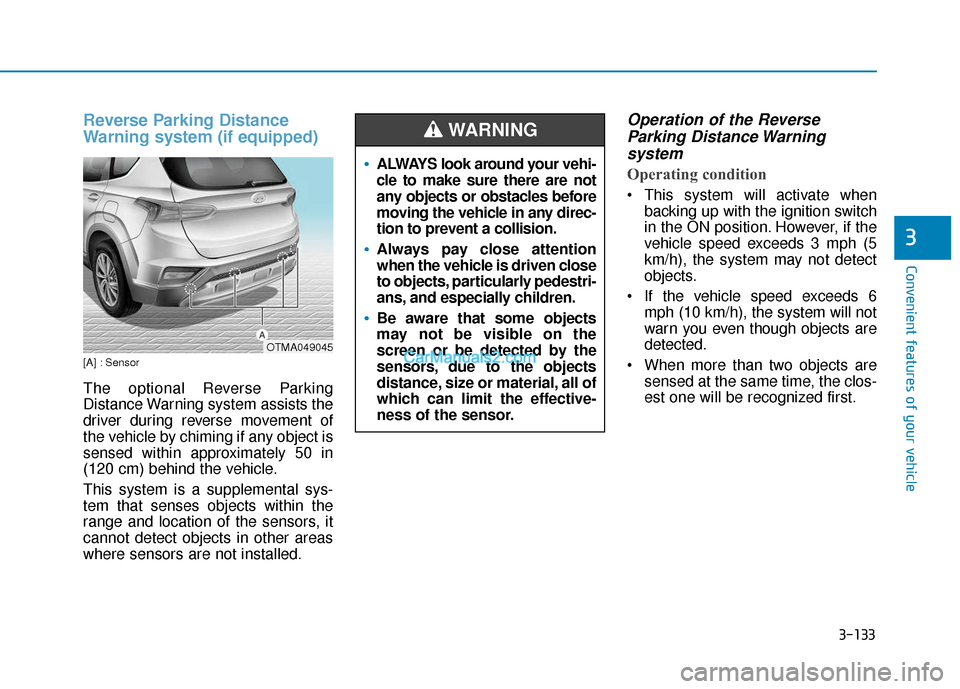 Reverse Parking Distance Warning system (if equipped)

A

OTMA049045

[A] : Sensor

The optional Reverse Parking Distance Warning system assists the driver during reverse movement of the vehicle by chiming if any object is sensed within approximately 50 in (120 cm) behind the vehicle.

This system is a supplemental system that senses objects within the range and location of the sensors, it cannot detect objects in other areas where sensors are not installed.

WARNING

• ALWAYS look around your vehicle to make sure there are not any objects or obstacles before moving the vehicle in any direction to prevent a collision.

• Always pay close attention when the vehicle is driven close to objects, particularly pedestrians, and especially children.

• Be aware that some objects may not be visible on the screen or be detected by the sensors, due to the objects distance, size or material, all of which can limit the effectiveness of the sensor.

CarManuals2.com

Operation of the Reverse Parking Distance Warning system

Operating condition

• This system will activate when backing up with the ignition switch in the ON position. However, if the vehicle speed exceeds 3 mph (5 km/h), the system may not detect objects.

• If the vehicle speed exceeds 6 mph (10 km/h), the system will not warn you even though objects are detected.

• When more than two objects are sensed at the same time, the closest one will be recognized first.

3

Convenient features of your vehicle

3-133

carmanualsonline.info